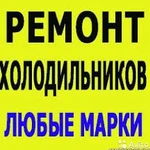 РЕМОНТ
ХОЛОДИЛЬНИКОВ
ЛЮБЫЕ МАРКИ
Avito